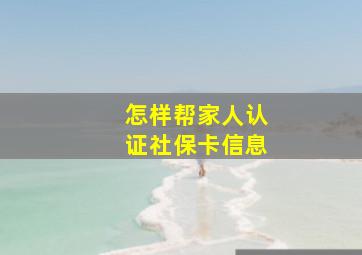 怎样帮家人认证社保卡信息